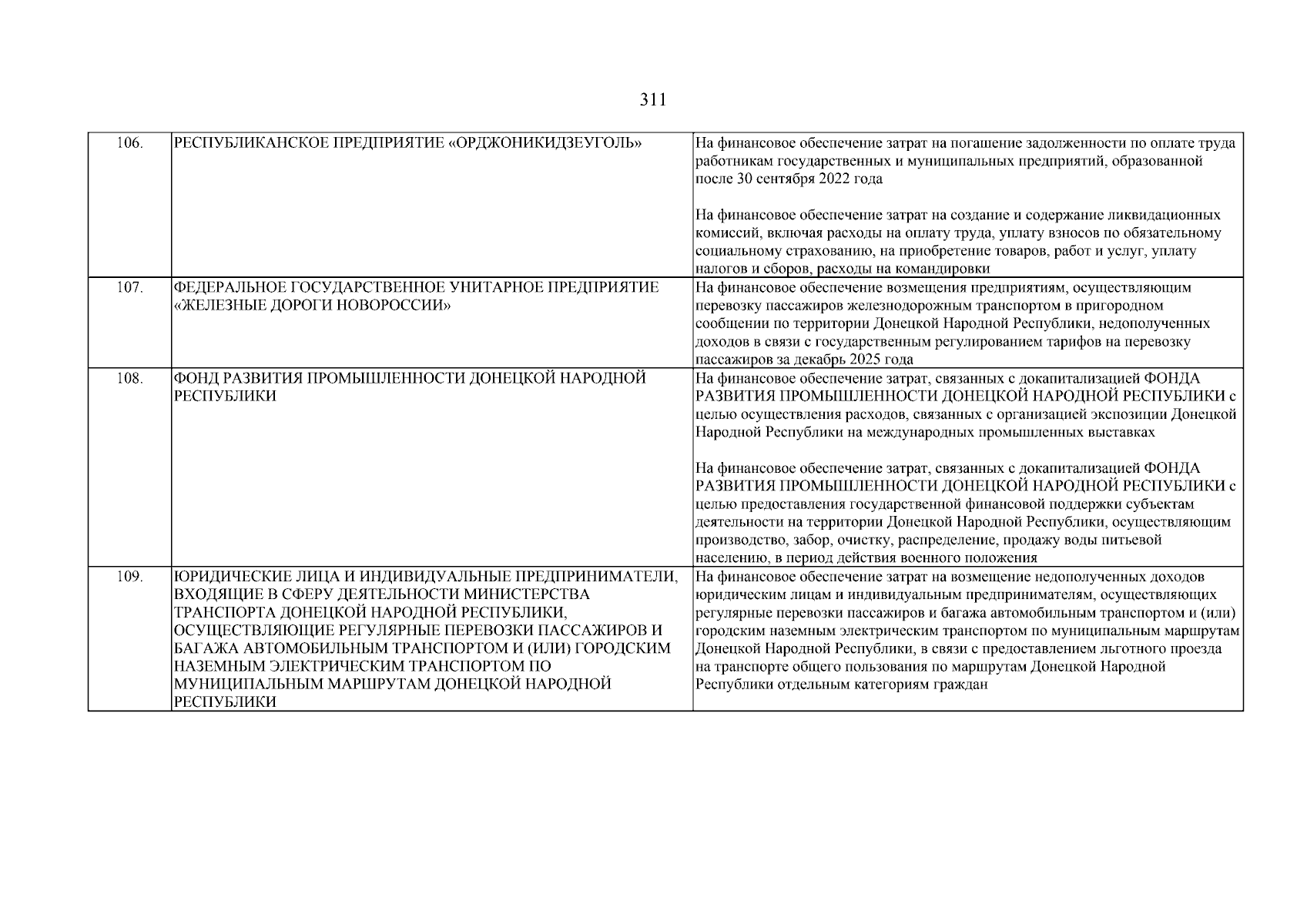 311

| 106. | РЕСПУБЛИКАНСКОЕ ПРЕДПРИЯТИЕ «ОРДЖОНИКИДЗЕУГОЛЬ» | На финансовое обеспечение затрат на погашение задолженности по оплате труда работникам государственных и муниципальных предприятий, образованной после 30 сентября 2022 года На финансовое обеспечение затрат на создание и содержание ликвидационных комиссий, включая расходы на оплату труда, уплату взносов по обязательному социальному страхованию, на приобретение товаров, работ и услуг, уплату налогов и сборов, расходы на командировки |
|---|---|---|
| 107. | ФЕДЕРАЛЬНОЕ ГОСУДАРСТВЕННОЕ УНИТАРНОЕ ПРЕДПРИЯТИЕ «ЖЕЛЕЗНЫЕ ДОРОГИ НОВОРОССИИ» | На финансовое обеспечение возмещения предприятиям, осуществляющим перевозку пассажиров железнодорожным транспортом в пригородном сообщении по территории Донецкой Народной Республики, недополученных доходов в связи с государственным регулированием тарифов на перевозку пассажиров за декабрь 2025 года |
| 108. | ФОНД РАЗВИТИЯ ПРОМЫШЛЕННОСТИ ДОНЕЦКОЙ НАРОДНОЙ РЕСПУБЛИКИ | На финансовое обеспечение затрат, связанных с докапитализацией ФОНДА РАЗВИТИЯ ПРОМЫШЛЕННОСТИ ДОНЕЦКОЙ НАРОДНОЙ РЕСПУБЛИКИ с целью осуществления расходов, связанных с организацией экспозиции Донецкой Народной Республики на международных промышленных выставках На финансовое обеспечение затрат, связанных с докапитализацией ФОНДА РАЗВИТИЯ ПРОМЫШЛЕННОСТИ ДОНЕЦКОЙ НАРОДНОЙ РЕСПУБЛИКИ с целью предоставления государственной финансовой поддержки субъектам деятельности на территории Донецкой Народной Республики, осуществляющим производство, забор, очистку, распределение, продажу воды питьевой населению, в период действия военного положения |
| 109. | ЮРИДИЧЕСКИЕ ЛИЦА И ИНДИВИДУАЛЬНЫЕ ПРЕДПРИНИМАТЕЛИ, ВХОДЯЩИЕ В СФЕРУ ДЕЯТЕЛЬНОСТИ МИНИСТЕРСТВА ТРАНСПОРТА ДОНЕЦКОЙ НАРОДНОЙ РЕСПУБЛИКИ, ОСУЩЕСТВЛЯЮЩИЕ РЕГУЛЯРНЫЕ ПЕРЕВОЗКИ ПАССАЖИРОВ И БАГАЖА АВТОМОБИЛЬНЫМ ТРАНСПОРТОМ И (ИЛИ) ГОРОДСКИМ НАЗЕМНЫМ ЭЛЕКТРИЧЕСКИМ ТРАНСПОРТОМ ПО МУНИЦИПАЛЬНЫМ МАРШРУТАМ ДОНЕЦКОЙ НАРОДНОЙ РЕСПУБЛИКИ | На финансовое обеспечение затрат на возмещение недополученных доходов юридическим лицам и индивидуальным предпринимателям, осуществляющих регулярные перевозки пассажиров и багажа автомобильным транспортом и (или) городским наземным электрическим транспортом по муниципальным маршрутам Донецкой Народной Республики, в связи с предоставлением льготного проезда на транспорте общего пользования по маршрутам Донецкой Народной Республики отдельным категориям граждан |